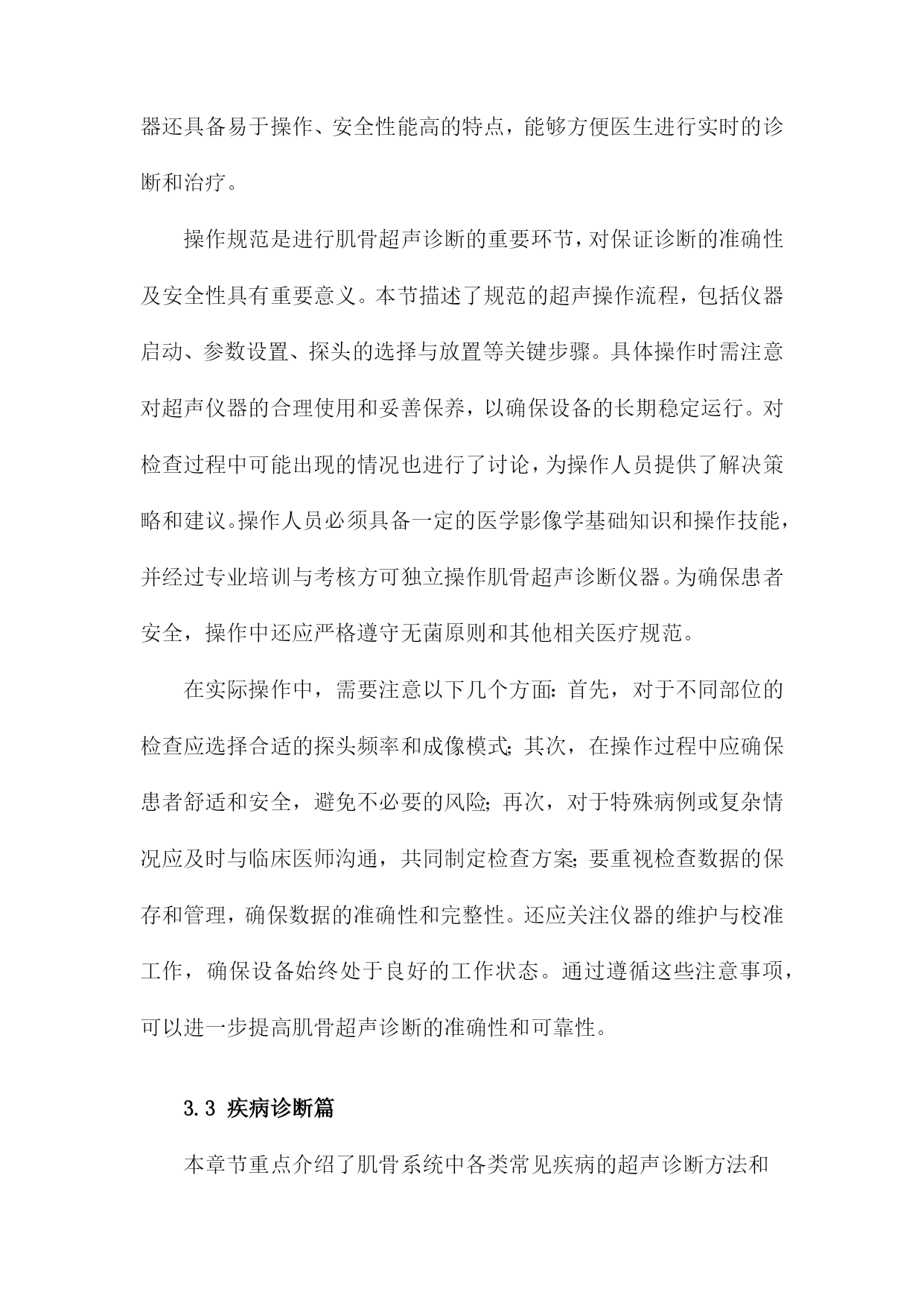 器还具备易于操作、安全性能高的特点，能够方便医生进行实时的诊断和治疗。

操作规范是进行肌骨超声诊断的重要环节，对保证诊断的准确性及安全性具有重要意义。本节描述了规范的超声操作流程，包括仪器启动、参数设置、探头的选择与放置等关键步骤。具体操作时需注意对超声仪器的合理使用和妥善保养，以确保设备的长期稳定运行。对检查过程中可能出现的情况也进行了讨论，为操作人员提供了解决策略和建议。操作人员必须具备一定的医学影像学基础知识和操作技能，并经过专业培训与考核方可独立操作肌骨超声诊断仪器。为确保患者安全，操作中还应严格遵守无菌原则和其他相关医疗规范。

在实际操作中，需要注意以下几个方面：首先，对于不同部位的检查应选择合适的探头频率和成像模式；其次，在操作过程中应确保患者舒适和安全，避免不必要的风险；再次，对于特殊病例或复杂情况应及时与临床医师沟通，共同制定检查方案；要重视检查数据的保存和管理，确保数据的准确性和完整性。还应关注仪器的维护与校准工作，确保设备始终处于良好的工作状态。通过遵循这些注意事项，可以进一步提高肌骨超声诊断的准确性和可靠性。

3.3 疾病诊断篇

本章节重点介绍了肌骨系统中各类常见疾病的超声诊断方法和